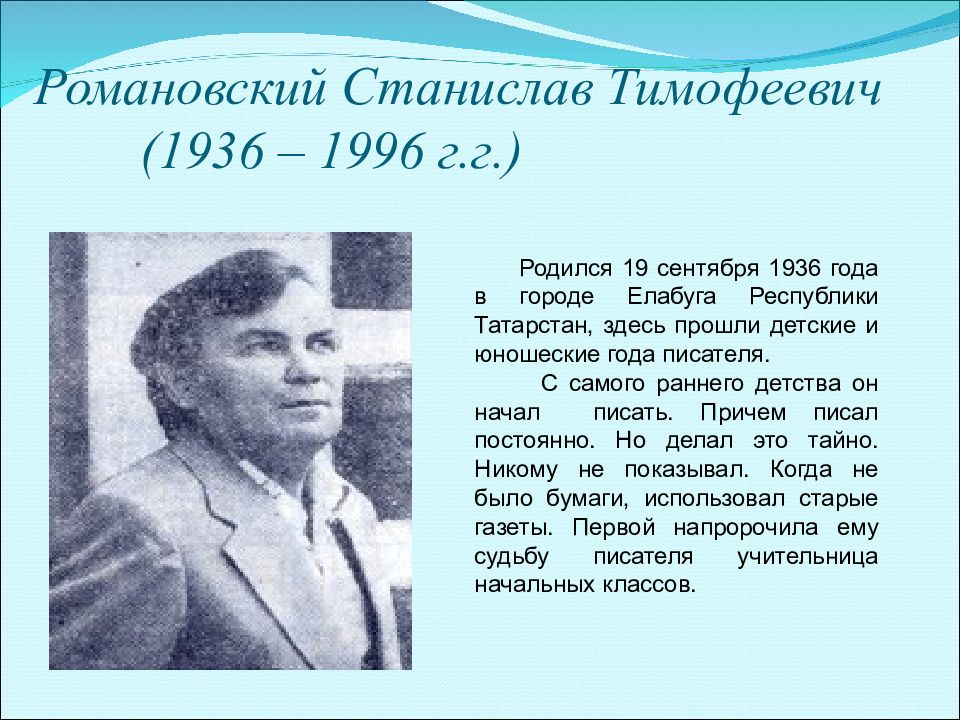 Романовский Станислав Тимофеевич
(1936 – 1996 г.г.)

Родился 19 сентября 1936 года в городе Елабуга Республики Татарстан, здесь прошли детские и юношеские года писателя.

С самого раннего детства он начал писать. Причем писал постоянно. Но делал это тайно. Никому не показывал. Когда не было бумаги, использовал старые газеты. Первой напророчила ему судьбу писателя учительница начальных классов.